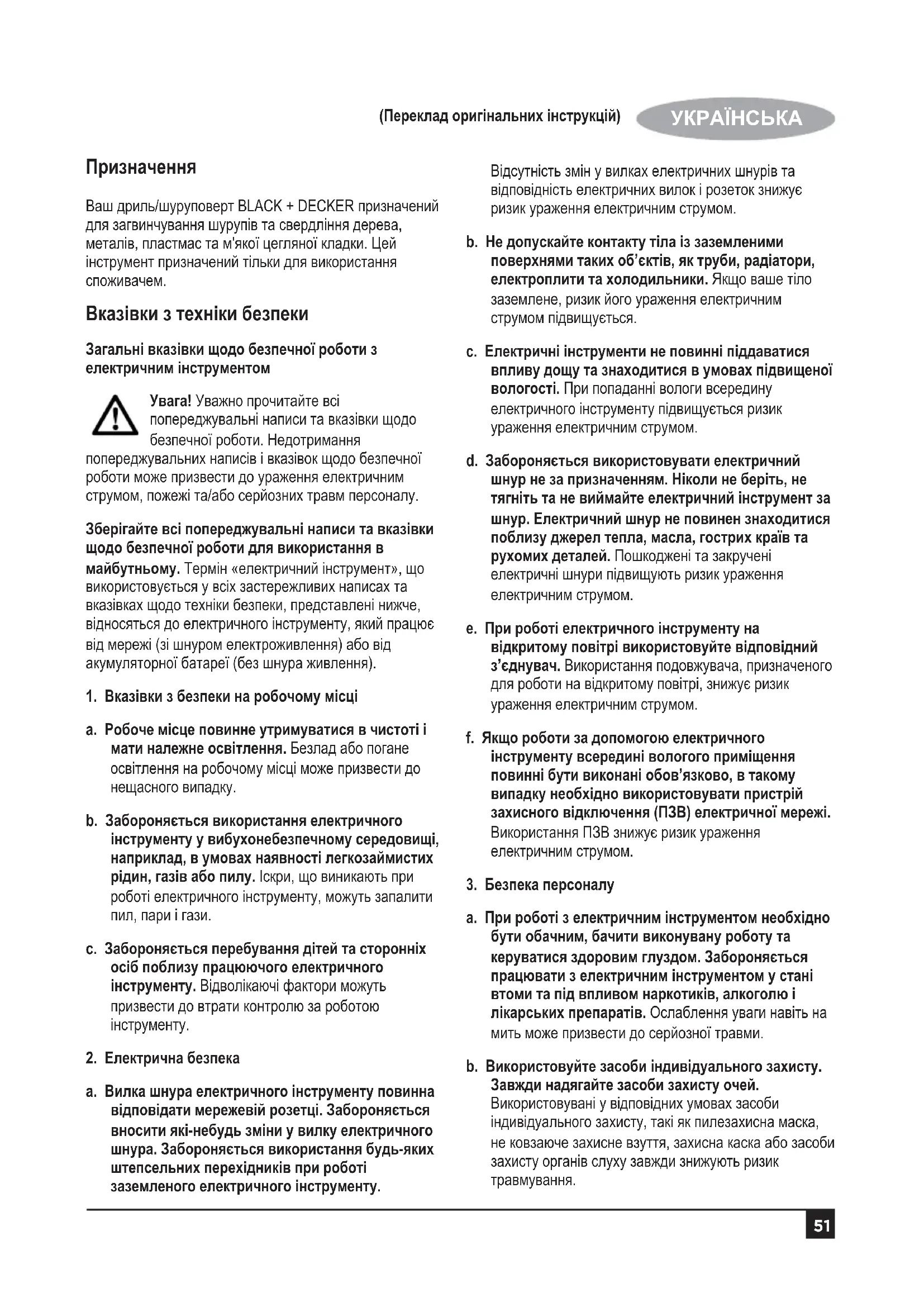 (Переклад оригінальних інструкцій) УКРАЇНСЬКА

Призначення

Ваш дриль/шуруповерт BLACK + DECKER призначений для загвинчування шурупів та свердління дерева, металів, пластмас та м'якої цегляної кладки. Цей інструмент призначений тільки для використання споживачем.

Вказівки з техніки безпеки

Загальні вказівки щодо безпечної роботи з електричним інструментом

Увага! Уважно прочитайте всі попереджувальні написи та вказівки щодо безпечної роботи. Недотримання попереджувальних написів і вказівок щодо безпечної роботи може призвести до ураження електричним струмом, пожежі та/або серйозних травм персоналу.

Зберігайте всі попереджувальні написи та вказівки щодо безпечної роботи для використання в майбутньому. Термін «електричний інструмент», що використовується у всіх застережливих написах та вказівках щодо техніки безпеки, представлені нижче, відносяться до електричного інструменту, який працює від мережі (зі шнуром електроживлення) або від акумуляторної батареї (без шнура живлення).

1. Вказівки з безпеки на робочому місці

a. Робоче місце повинне утримуватися в чистоті і мати належне освітлення. Безлад або погане освітлення на робочому місці може призвести до нещасного випадку.

b. Забороняється використання електричного інструменту у вибухонебезпечному середовищі, наприклад, в умовах наявності легкозаймистих рідин, газів або пилу. Іскри, що виникають при роботі електричного інструменту, можуть запалити пил, пари і гази.

c. Забороняється перебування дітей та сторонніх осіб поблизу працюючого електричного інструменту. Відволікаючі фактори можуть призвести до втрати контролю за роботою інструменту.

2. Електрична безпека

a. Вилка шнура електричного інструменту повинна відповідати мережевій розетці. Забороняється вносити які-небудь зміни у вилку електричного шнура. Забороняється використання будь-яких штепсельних перехідників при роботі заземленого електричного інструменту. Відсутність змін у вилках електричних шнурів та відповідність електричних вилок і розеток знижує ризик ураження електричним струмом.

b. Не допускайте контакту тіла із заземленими поверхнями таких об'єктів, як труби, радіатори, електроплити та холодильники. Якщо ваше тіло заземлене, ризик його ураження електричним струмом підвищується.

c. Електричні інструменти не повинні піддаватися впливу дощу та знаходитися в умовах підвищеної вологості. При попаданні вологи всередину електричного інструменту підвищується ризик ураження електричним струмом.

d. Забороняється використовувати електричний шнур не за призначенням. Ніколи не беріть, не тягніть та не виймайте електричний інструмент за шнур. Електричний шнур не повинен знаходитися поблизу джерел тепла, масла, гострих країв та рухомих деталей. Пошкоджені та закручені електричні шнури підвищують ризик ураження електричним струмом.

e. При роботі електричного інструменту на відкритому повітрі використовуйте відповідний з'єднувач. Використання подовжувача, призначеного для роботи на відкритому повітрі, знижує ризик ураження електричним струмом.

f. Якщо роботи за допомогою електричного інструменту всередині вологого приміщення повинні бути виконані обов'язково, в такому випадку необхідно використовувати пристрій захисного відключення (ПЗВ) електричної мережі. Використання ПЗВ знижує ризик ураження електричним струмом.

3. Безпека персоналу

a. При роботі з електричним інструментом необхідно бути обачним, бачити виконувану роботу та керуватися здоровим глуздом. Забороняється працювати з електричним інструментом у стані втоми та під впливом наркотиків, алкоголю і лікарських препаратів. Ослаблення уваги навіть на мить може призвести до серйозної травми.

b. Використовуйте засоби індивідуального захисту. Завжди надягайте засоби захисту очей. Використовувані у відповідних умовах засоби індивідуального захисту, такі як пилезахисна маска, не ковзаюче захисне взуття, захисна каска або засоби захисту органів слуху завжди знижують ризик травмування.

51